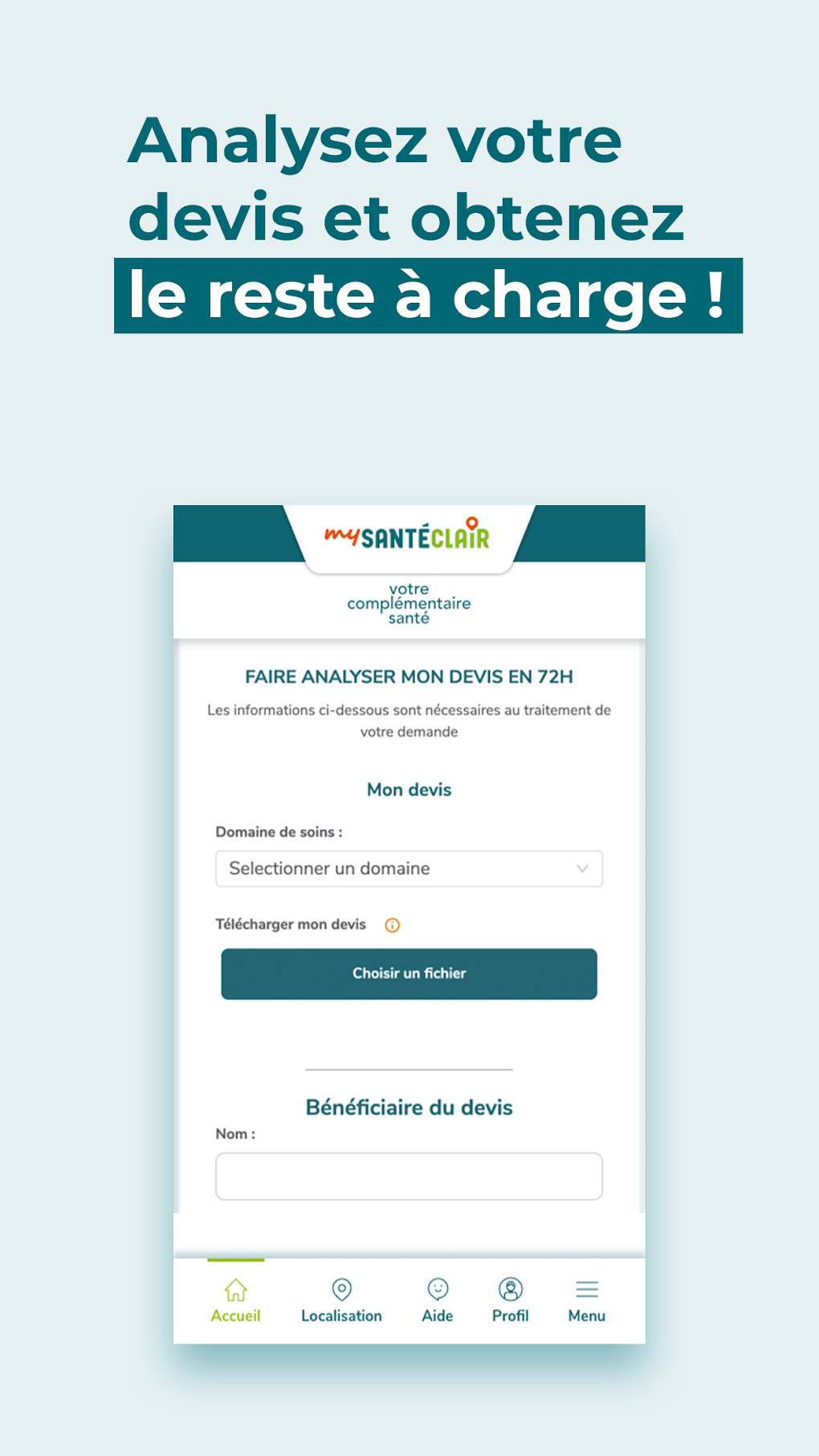 Analysez votre devis et obtenez le reste à charge !

mySANTÉCLAIR

votre complémentaire santé

FAIRE ANALYSER MON DEVIS EN 72H

Les informations ci-dessous sont nécessaires au traitement de votre demande

Mon devis

Domaine de soins :

Selectionner un domaine

Télécharger mon devis

Choisir un fichier

Bénéficiaire du devis

Nom :

Accueil Localisation Aide Profil Menu